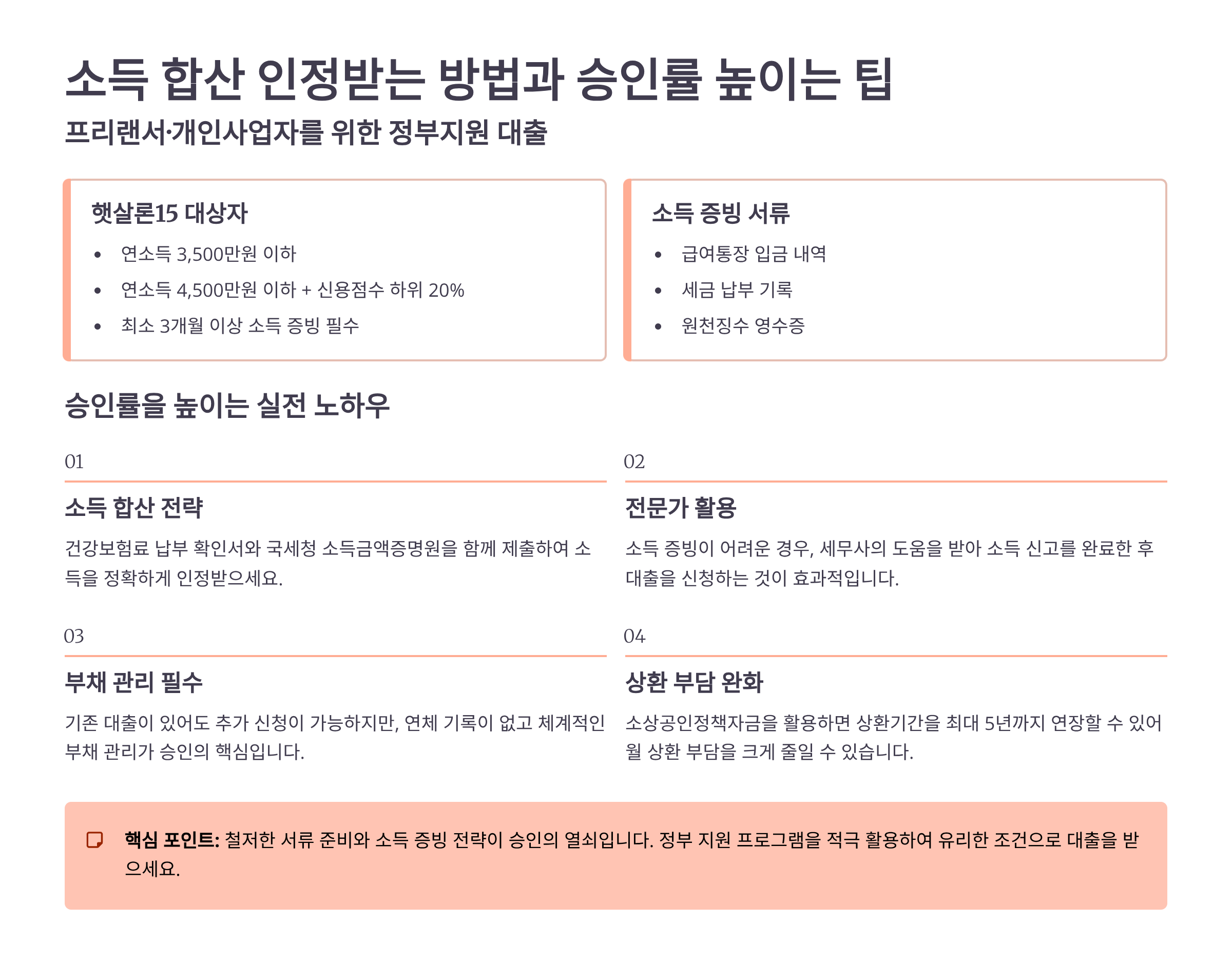 소득 합산 인정받는 방법과 승인률 높이는 팁

프리랜서·개인사업자를 위한 정부지원 대출

햇살론15 대상자

• 연소득 3,500만원 이하
• 연소득 4,500만원 이하 + 신용점수 하위 20%
• 최소 3개월 이상 소득 증빙 필수

소득 증빙 서류

• 급여통장 입금 내역
• 세금 납부 기록
• 원천징수 영수증

승인률을 높이는 실전 노하우

01

소득 합산 전략

건강보험료 납부 확인서와 국세청 소득금액증명원을 함께 제출하여 소득을 정확하게 인정받으세요.

02

전문가 활용

소득 증빙이 어려운 경우, 세무사의 도움을 받아 소득 신고를 완료한 후 대출을 신청하는 것이 효과적입니다.

03

부채 관리 필수

기존 대출이 있어도 추가 신청이 가능하지만, 연체 기록이 없고 체계적인 부채 관리가 승인의 핵심입니다.

04

상환 부담 완화

소상공인정책자금을 활용하면 상환기간을 최대 5년까지 연장할 수 있어 월 상환 부담을 크게 줄일 수 있습니다.

핵심 포인트: 철저한 서류 준비와 소득 증빙 전략이 승인의 열쇠입니다. 정부 지원 프로그램을 적극 활용하여 유리한 조건으로 대출을 받으세요.